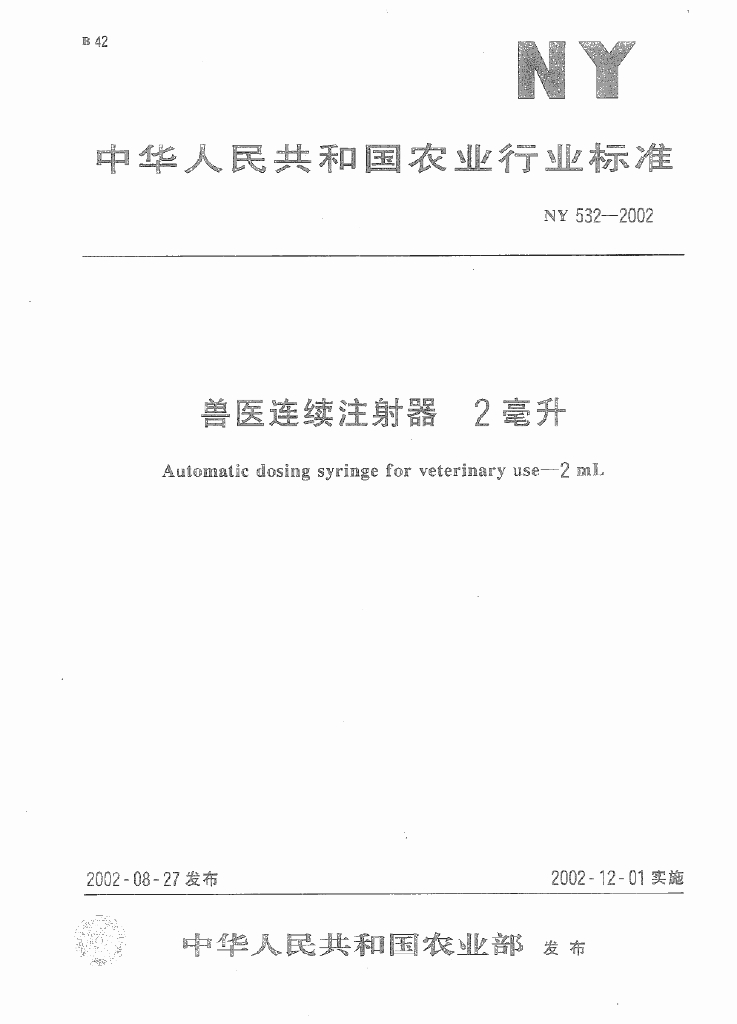 B 42

NY

中华人民共和国农业行业标准

NY 532—2002

兽医连续注射器　2毫升

Automatic dosing syringe for veterinary use—2 mL

2002-08-27 发布

2002-12-01 实施

中华人民共和国农业部　发布